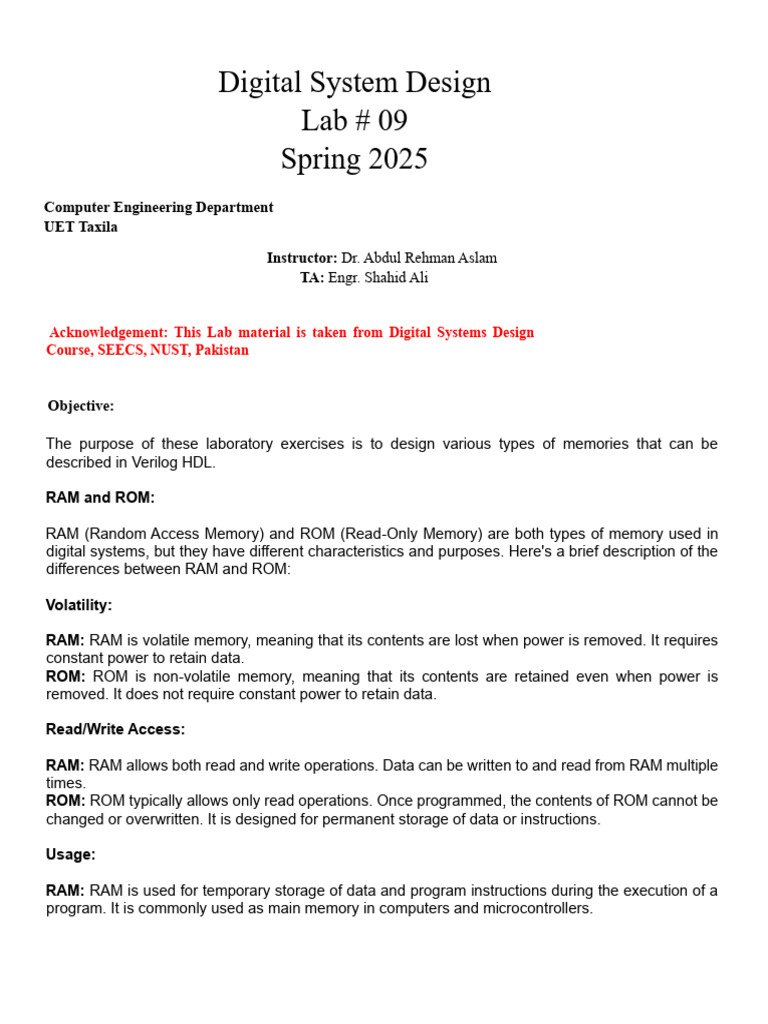 Digital System Design
Lab # 09
Spring 2025

Computer Engineering Department
UET Taxila

Instructor: Dr. Abdul Rehman Aslam
TA: Engr. Shahid Ali

Acknowledgement: This Lab material is taken from Digital Systems Design Course, SEECS, NUST, Pakistan

Objective:

The purpose of these laboratory exercises is to design various types of memories that can be described in Verilog HDL.

RAM and ROM:

RAM (Random Access Memory) and ROM (Read-Only Memory) are both types of memory used in digital systems, but they have different characteristics and purposes. Here's a brief description of the differences between RAM and ROM:

Volatility:

RAM: RAM is volatile memory, meaning that its contents are lost when power is removed. It requires constant power to retain data.
ROM: ROM is non-volatile memory, meaning that its contents are retained even when power is removed. It does not require constant power to retain data.

Read/Write Access:

RAM: RAM allows both read and write operations. Data can be written to and read from RAM multiple times.
ROM: ROM typically allows only read operations. Once programmed, the contents of ROM cannot be changed or overwritten. It is designed for permanent storage of data or instructions.

Usage:

RAM: RAM is used for temporary storage of data and program instructions during the execution of a program. It is commonly used as main memory in computers and microcontrollers.